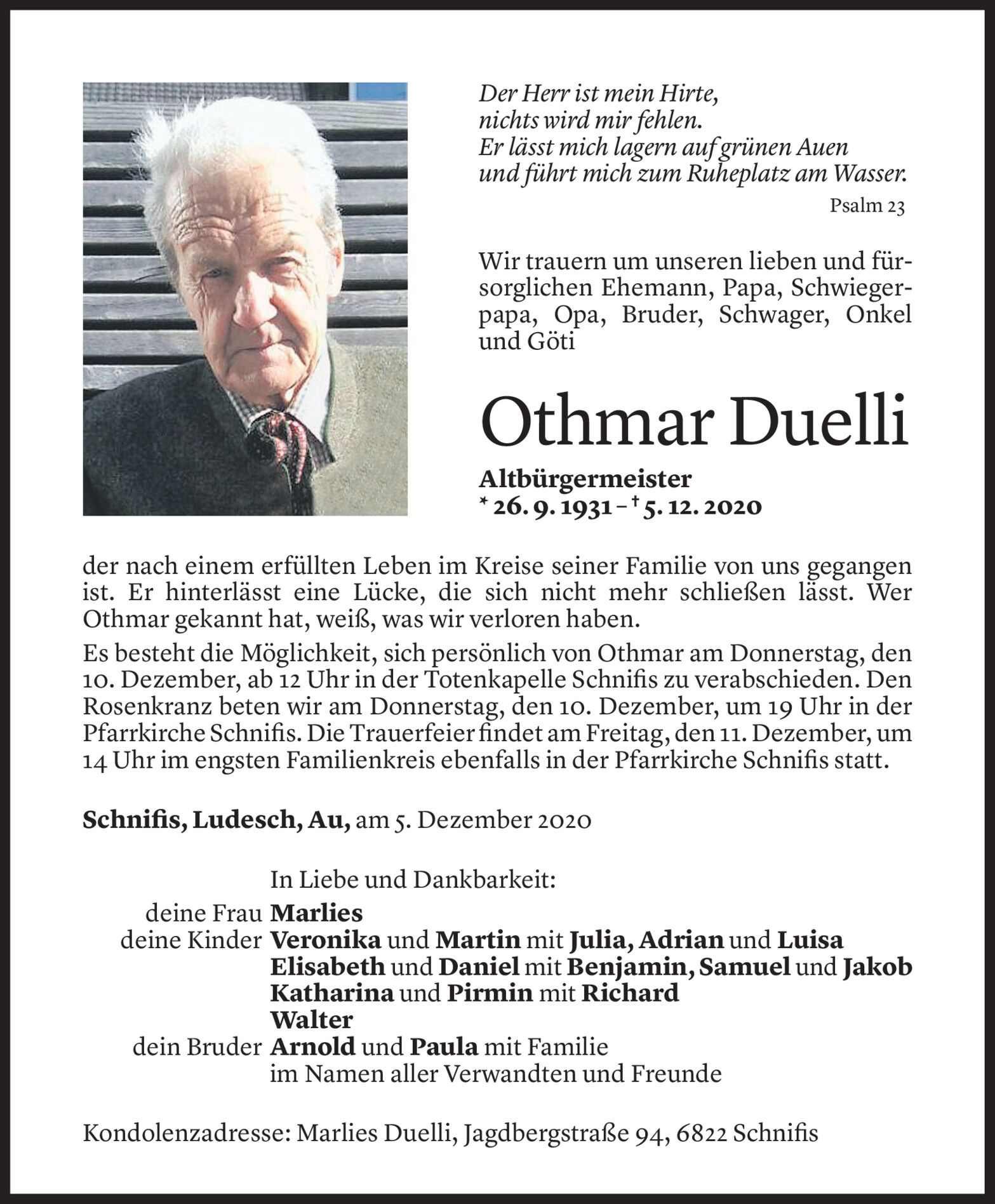 Der Herr ist mein Hirte,
nichts wird mir fehlen.
Er lässt mich lagern auf grünen Auen
und führt mich zum Ruheplatz am Wasser.

Psalm 23

Wir trauern um unseren lieben und fürsorglichen Ehemann, Papa, Schwiegerpapa, Opa, Bruder, Schwager, Onkel und Göti

Othmar Duelli

Altbürgermeister
* 26. 9. 1931 – † 5. 12. 2020

der nach einem erfüllten Leben im Kreise seiner Familie von uns gegangen ist. Er hinterlässt eine Lücke, die sich nicht mehr schließen lässt. Wer Othmar gekannt hat, weiß, was wir verloren haben.

Es besteht die Möglichkeit, sich persönlich von Othmar am Donnerstag, den 10. Dezember, ab 12 Uhr in der Totenkapelle Schnifis zu verabschieden. Den Rosenkranz beten wir am Donnerstag, den 10. Dezember, um 19 Uhr in der Pfarrkirche Schnifis. Die Trauerfeier findet am Freitag, den 11. Dezember, um 14 Uhr im engsten Familienkreis ebenfalls in der Pfarrkirche Schnifis statt.

Schnifis, Ludesch, Au, am 5. Dezember 2020

In Liebe und Dankbarkeit:
deine Frau Marlies
deine Kinder Veronika und Martin mit Julia, Adrian und Luisa
Elisabeth und Daniel mit Benjamin, Samuel und Jakob
Katharina und Pirmin mit Richard
Walter
dein Bruder Arnold und Paula mit Familie
im Namen aller Verwandten und Freunde

Kondolenzadresse: Marlies Duelli, Jagdbergstraße 94, 6822 Schnifis